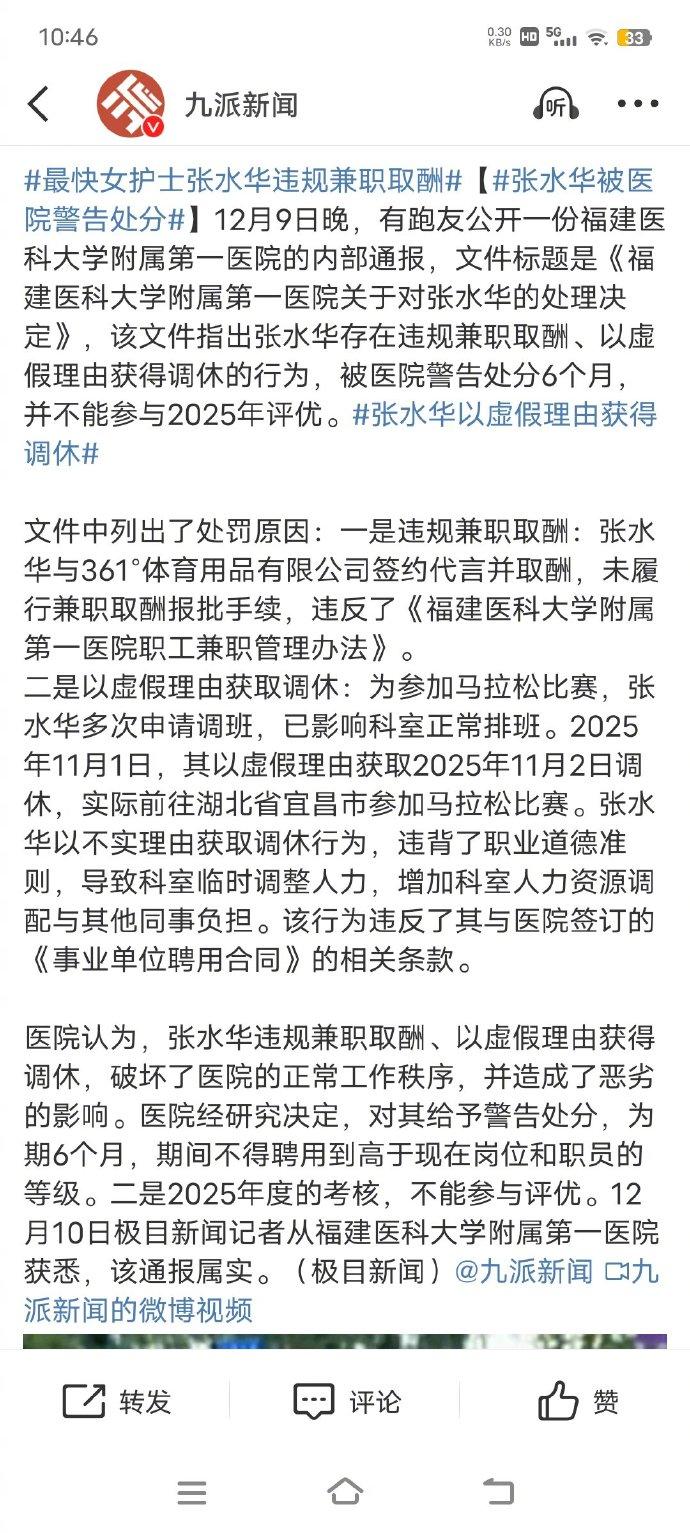 10:46 0.30 KB/s HD 5G 33

九派新闻 听

#最快女护士张水华违规兼职取酬#【#张水华被医院警告处分#】12月9日晚，有跑友公开一份福建医科大学附属第一医院的内部通报，文件标题是《福建医科大学附属第一医院关于对张水华的处理决定》，该文件指出张水华存在违规兼职取酬、以虚假理由获得调休的行为，被医院警告处分6个月，并不能参与2025年评优。#张水华以虚假理由获得调休#

文件中列出了处罚原因：一是违规兼职取酬：张水华与361°体育用品有限公司签约代言并取酬，未履行兼职取酬报批手续，违反了《福建医科大学附属第一医院职工兼职管理办法》。
二是以虚假理由获取调休：为参加马拉松比赛，张水华多次申请调班，已影响科室正常排班。2025年11月1日，其以虚假理由获取2025年11月2日调休，实际前往湖北省宜昌市参加马拉松比赛。张水华以不实理由获取调休行为，违背了职业道德准则，导致科室临时调整人力，增加科室人力资源调配与其他同事负担。该行为违反了其与医院签订的《事业单位聘用合同》的相关条款。

医院认为，张水华违规兼职取酬、以虚假理由获得调休，破坏了医院的正常工作秩序，并造成了恶劣的影响。医院经研究决定，对其给予警告处分，为期6个月，期间不得聘用到高于现在岗位和职员的等级。二是2025年度的考核，不能参与评优。12月10日极目新闻记者从福建医科大学附属第一医院获悉，该通报属实。（极目新闻）@九派新闻 九派新闻的微博视频

转发 评论 赞